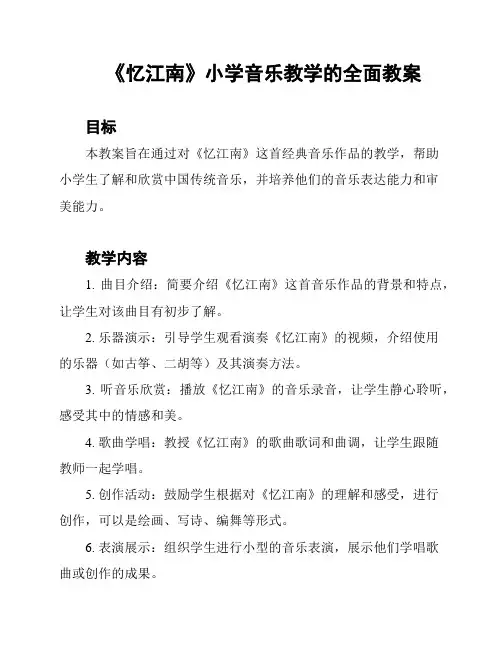 《忆江南》小学音乐教学的全面教案

目标

本教案旨在通过对《忆江南》这首经典音乐作品的教学，帮助小学生了解和欣赏中国传统音乐，并培养他们的音乐表达能力和审美能力。

教学内容

1. 曲目介绍：简要介绍《忆江南》这首音乐作品的背景和特点，让学生对该曲目有初步了解。

2. 乐器演示：引导学生观看演奏《忆江南》的视频，介绍使用的乐器（如古筝、二胡等）及其演奏方法。

3. 听音乐欣赏：播放《忆江南》的音乐录音，让学生静心聆听，感受其中的情感和美。

4. 歌曲学唱：教授《忆江南》的歌曲歌词和曲调，让学生跟随教师一起学唱。

5. 创作活动：鼓励学生根据对《忆江南》的理解和感受，进行创作，可以是绘画、写诗、编舞等形式。

6. 表演展示：组织学生进行小型的音乐表演，展示他们学唱歌曲或创作的成果。